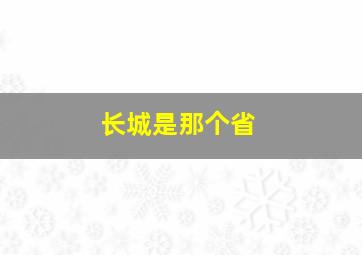 长城是那个省